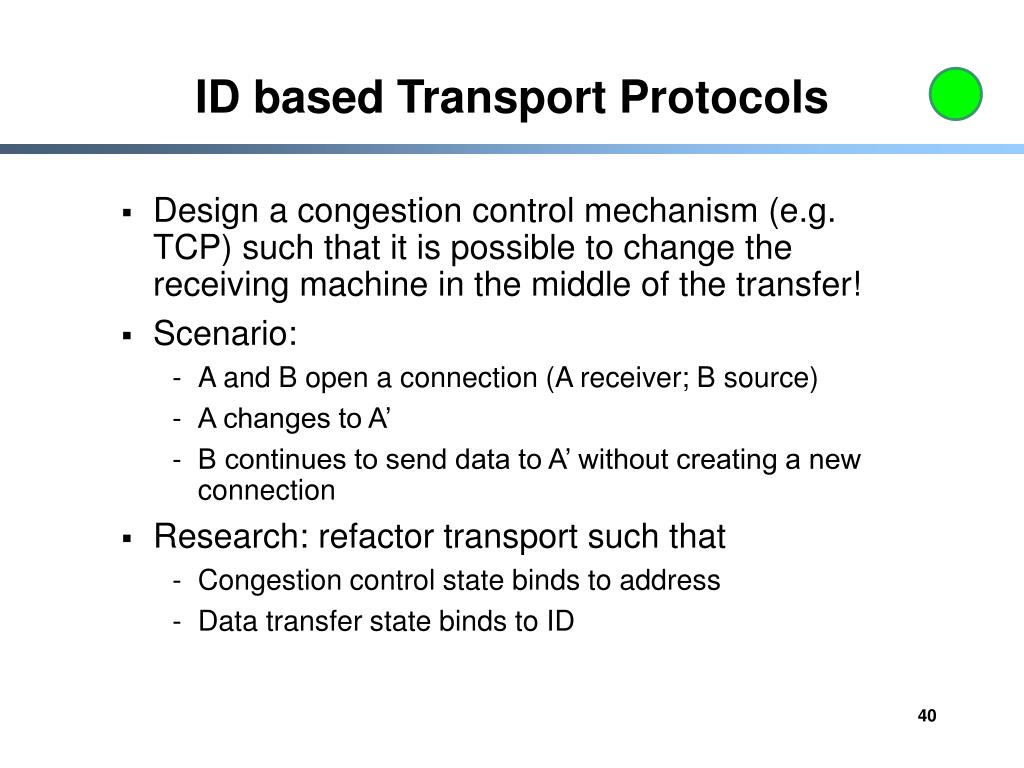 ID based Transport Protocols

▪ Design a congestion control mechanism (e.g. TCP) such that it is possible to change the receiving machine in the middle of the transfer!

▪ Scenario:
- A and B open a connection (A receiver; B source)
- A changes to A’
- B continues to send data to A’ without creating a new connection

▪ Research: refactor transport such that
- Congestion control state binds to address
- Data transfer state binds to ID

40